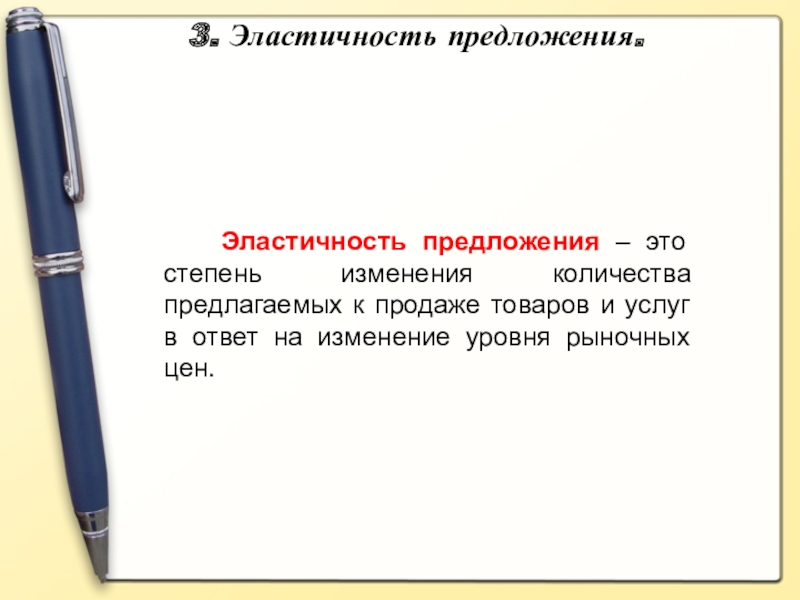 3. Эластичность предложения.

Эластичность предложения – это степень изменения количества предлагаемых к продаже товаров и услуг в ответ на изменение уровня рыночных цен.